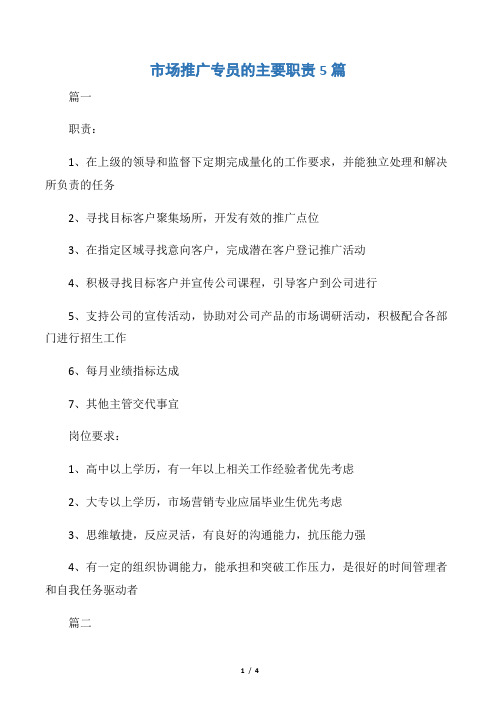 市场推广专员的主要职责 5 篇

篇一

职责：

1、在上级的领导和监督下定期完成量化的工作要求，并能独立处理和解决所负责的任务

2、寻找目标客户聚集场所，开发有效的推广点位

3、在指定区域寻找意向客户，完成潜在客户登记推广活动

4、积极寻找目标客户并宣传公司课程，引导客户到公司进行

5、支持公司的宣传活动，协助对公司产品的市场调研活动，积极配合各部门进行招生工作

6、每月业绩指标达成

7、其他主管交代事宜

岗位要求：

1、高中以上学历，有一年以上相关工作经验者优先考虑

2、大专以上学历，市场营销专业应届毕业生优先考虑

3、思维敏捷，反应灵活，有良好的沟通能力，抗压能力强

4、有一定的组织协调能力，能承担和突破工作压力，是很好的时间管理者和自我任务驱动者

篇二

1 / 4